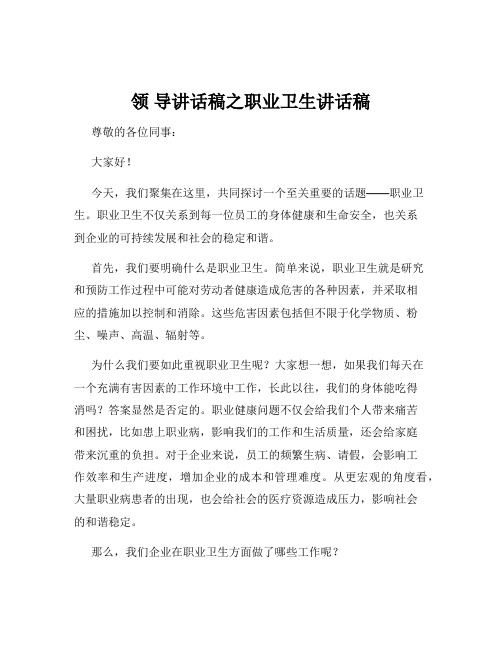 领 导讲话稿之职业卫生讲话稿

尊敬的各位同事：

大家好！

今天，我们聚集在这里，共同探讨一个至关重要的话题——职业卫生。职业卫生不仅关系到每一位员工的身体健康和生命安全，也关系到企业的可持续发展和社会的稳定和谐。

首先，我们要明确什么是职业卫生。简单来说，职业卫生就是研究和预防工作过程中可能对劳动者健康造成危害的各种因素，并采取相应的措施加以控制和消除。这些危害因素包括但不限于化学物质、粉尘、噪声、高温、辐射等。

为什么我们要如此重视职业卫生呢？大家想一想，如果我们每天在一个充满有害因素的工作环境中工作，长此以往，我们的身体能吃得消吗？答案显然是否定的。职业健康问题不仅会给我们个人带来痛苦和困扰，比如患上职业病，影响我们的工作和生活质量，还会给家庭带来沉重的负担。对于企业来说，员工的频繁生病、请假，会影响工作效率和生产进度，增加企业的成本和管理难度。从更宏观的角度看，大量职业病患者的出现，也会给社会的医疗资源造成压力，影响社会的和谐稳定。

那么，我们企业在职业卫生方面做了哪些工作呢？